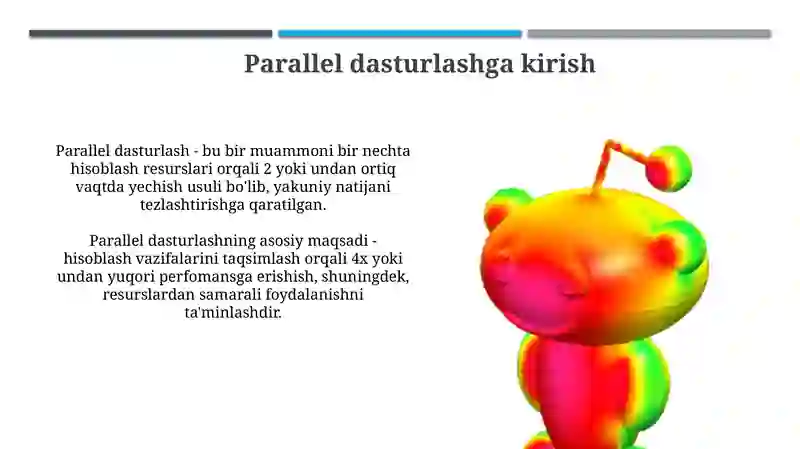 Parallel dasturlashga kirish

Parallel dasturlash - bu bir muammoni bir nechta hisoblash resurslari orqali 2 yoki undan ortiq vaqtda yechish usuli bo'lib, yakuniy natijani tezlashtirishga qaratilgan.

Parallel dasturlashning asosiy maqsadi - hisoblash vazifalarini taqsimlash orqali 4x yoki undan yuqori perfomansga erishish, shuningdek, resurslardan samarali foydalanishni ta'minlashdir.